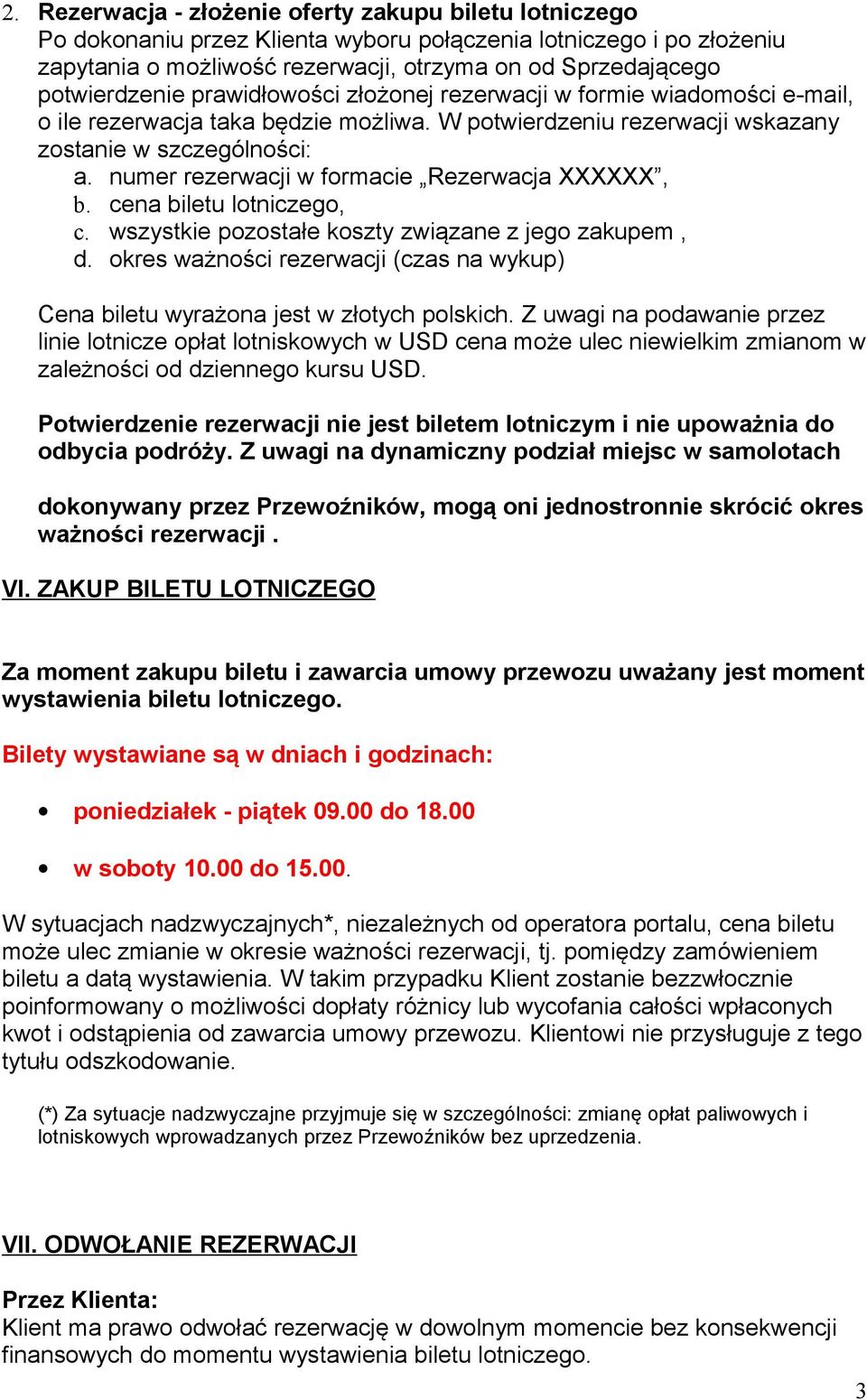 2. Rezerwacja - złożenie oferty zakupu biletu lotniczego
Po dokonaniu przez Klienta wyboru połączenia lotniczego i po złożeniu zapytania o możliwość rezerwacji, otrzyma on od Sprzedającego potwierdzenie prawidłowości złożonej rezerwacji w formie wiadomości e-mail, o ile rezerwacja taka będzie możliwa. W potwierdzeniu rezerwacji wskazany zostanie w szczególności:
a. numer rezerwacji w formacie „Rezerwacja XXXXXX”,
b. cena biletu lotniczego,
c. wszystkie pozostałe koszty związane z jego zakupem ,
d. okres ważności rezerwacji (czas na wykup)

Cena biletu wyrażona jest w złotych polskich. Z uwagi na podawanie przez linie lotnicze opłat lotniskowych w USD cena może ulec niewielkim zmianom w zależności od dziennego kursu USD.

Potwierdzenie rezerwacji nie jest biletem lotniczym i nie upoważnia do odbycia podróży. Z uwagi na dynamiczny podział miejsc w samolotach

dokonywany przez Przewoźników, mogą oni jednostronnie skrócić okres ważności rezerwacji .

VI. ZAKUP BILETU LOTNICZEGO

Za moment zakupu biletu i zawarcia umowy przewozu uważany jest moment wystawienia biletu lotniczego.

Bilety wystawiane są w dniach i godzinach:

• poniedziałek - piątek 09.00 do 18.00

• w soboty 10.00 do 15.00.

W sytuacjach nadzwyczajnych*, niezależnych od operatora portalu, cena biletu może ulec zmianie w okresie ważności rezerwacji, tj. pomiędzy zamówieniem biletu a datą wystawienia. W takim przypadku Klient zostanie bezzwłocznie poinformowany o możliwości dopłaty różnicy lub wycofania całości wpłaconych kwot i odstąpienia od zawarcia umowy przewozu. Klientowi nie przysługuje z tego tytułu odszkodowanie.

(*) Za sytuacje nadzwyczajne przyjmuje się w szczególności: zmianę opłat paliwowych i lotniskowych wprowadzanych przez Przewoźników bez uprzedzenia.

VII. ODWOŁANIE REZERWACJI

Przez Klienta:
Klient ma prawo odwołać rezerwację w dowolnym momencie bez konsekwencji finansowych do momentu wystawienia biletu lotniczego.

3